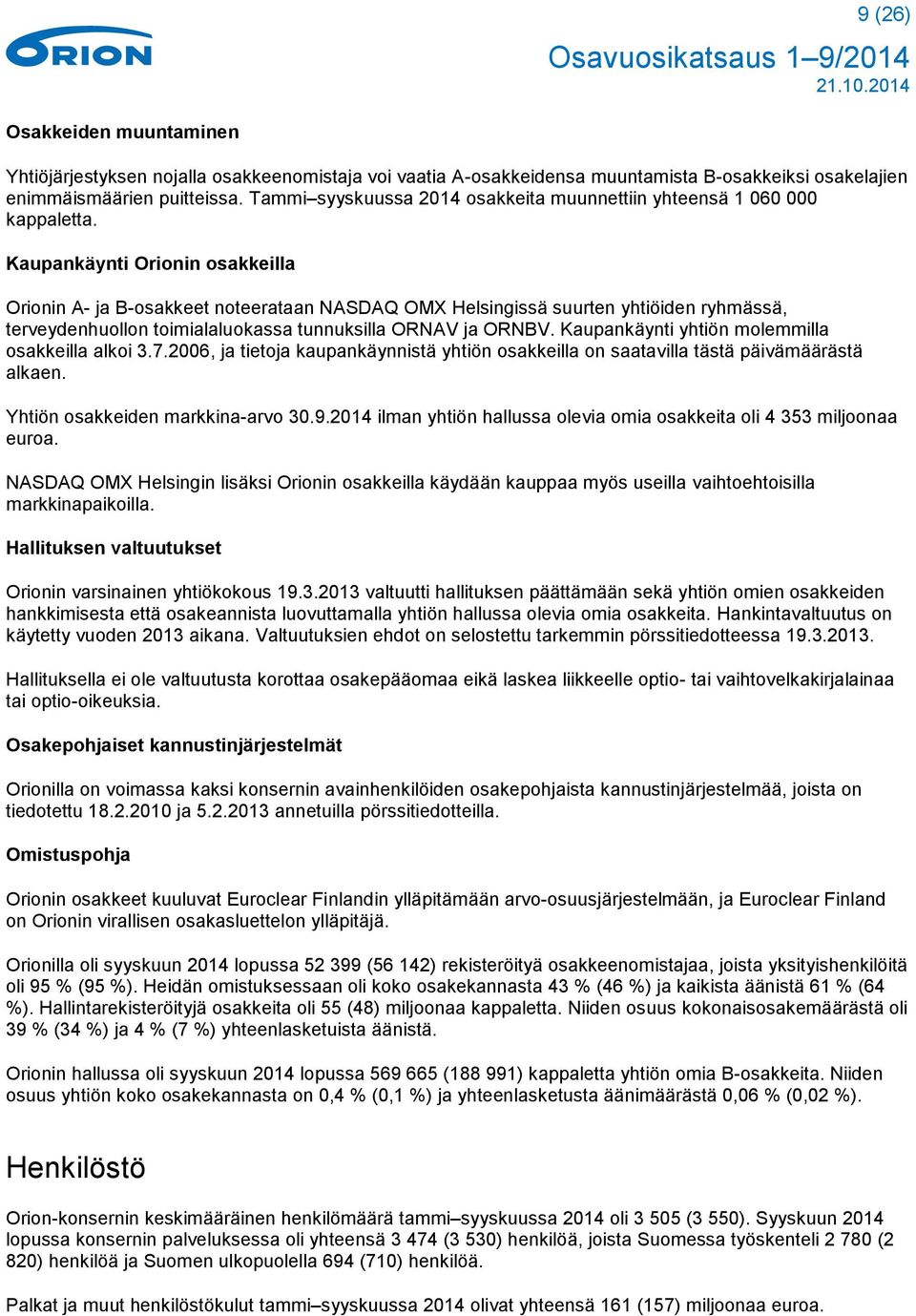 9 (26)

ORION

Osavuosikatsaus 1–9/2014
21.10.2014

Osakkeiden muuntaminen

Yhtiöjärjestyksen nojalla osakkeenomistaja voi vaatia A-osakkeidensa muuntamista B-osakkeiksi osakelajien enimmäismäärien puitteissa. Tammi–syyskuussa 2014 osakkeita muunnettiin yhteensä 1 060 000 kappaletta.

Kaupankäynti Orionin osakkeilla

Orionin A- ja B-osakkeet noteerataan NASDAQ OMX Helsingissä suurten yhtiöiden ryhmässä, terveydenhuollon toimialaluokassa tunnuksilla ORNAV ja ORNBV. Kaupankäynti yhtiön molemmilla osakkeilla alkoi 3.7.2006, ja tietoja kaupankäynnistä yhtiön osakkeilla on saatavilla tästä päivämäärästä alkaen.

Yhtiön osakkeiden markkina-arvo 30.9.2014 ilman yhtiön hallussa olevia omia osakkeita oli 4 353 miljoonaa euroa.

NASDAQ OMX Helsingin lisäksi Orionin osakkeilla käydään kauppaa myös useilla vaihtoehtoisilla markkinapaikoilla.

Hallituksen valtuutukset

Orionin varsinainen yhtiökokous 19.3.2013 valtuutti hallituksen päättämään sekä yhtiön omien osakkeiden hankkimisesta että osakeannista luovuttamalla yhtiön hallussa olevia omia osakkeita. Hankintavaltuutus on käytetty vuoden 2013 aikana. Valtuutuksien ehdot on selostettu tarkemmin pörssitiedotteessa 19.3.2013.

Hallituksella ei ole valtuutusta korottaa osakepääomaa eikä laskea liikkeelle optio- tai vaihtovelkakirjalainaa tai optio-oikeuksia.

Osakepohjaiset kannustinjärjestelmät

Orionilla on voimassa kaksi konsernin avainhenkilöiden osakepohjaista kannustinjärjestelmää, joista on tiedotettu 18.2.2010 ja 5.2.2013 annetuilla pörssitiedotteilla.

Omistuspohja

Orionin osakkeet kuuluvat Euroclear Finlandin ylläpitämään arvo-osuusjärjestelmään, ja Euroclear Finland on Orionin virallisen osakasluettelon ylläpitäjä.

Orionilla oli syyskuun 2014 lopussa 52 399 (56 142) rekisteröityä osakkeenomistajaa, joista yksityishenkilöitä oli 95 % (95 %). Heidän omistuksessaan oli koko osakekannasta 43 % (46 %) ja kaikista äänistä 61 % (64 %). Hallintarekisteröityjä osakkeita oli 55 (48) miljoonaa kappaletta. Niiden osuus kokonaisosakemäärästä oli 39 % (34 %) ja 4 % (7 %) yhteenlasketuista äänistä.

Orionin hallussa oli syyskuun 2014 lopussa 569 665 (188 991) kappaletta yhtiön omia B-osakkeita. Niiden osuus yhtiön koko osakekannasta on 0,4 % (0,1 %) ja yhteenlasketusta äänimäärästä 0,06 % (0,02 %).

Henkilöstö

Orion-konsernin keskimääräinen henkilömäärä tammi–syyskuussa 2014 oli 3 505 (3 550). Syyskuun 2014 lopussa konsernin palveluksessa oli yhteensä 3 474 (3 530) henkilöä, joista Suomessa työskenteli 2 780 (2 820) henkilöä ja Suomen ulkopuolella 694 (710) henkilöä.

Palkat ja muut henkilöstökulut tammi–syyskuussa 2014 olivat yhteensä 161 (157) miljoonaa euroa.